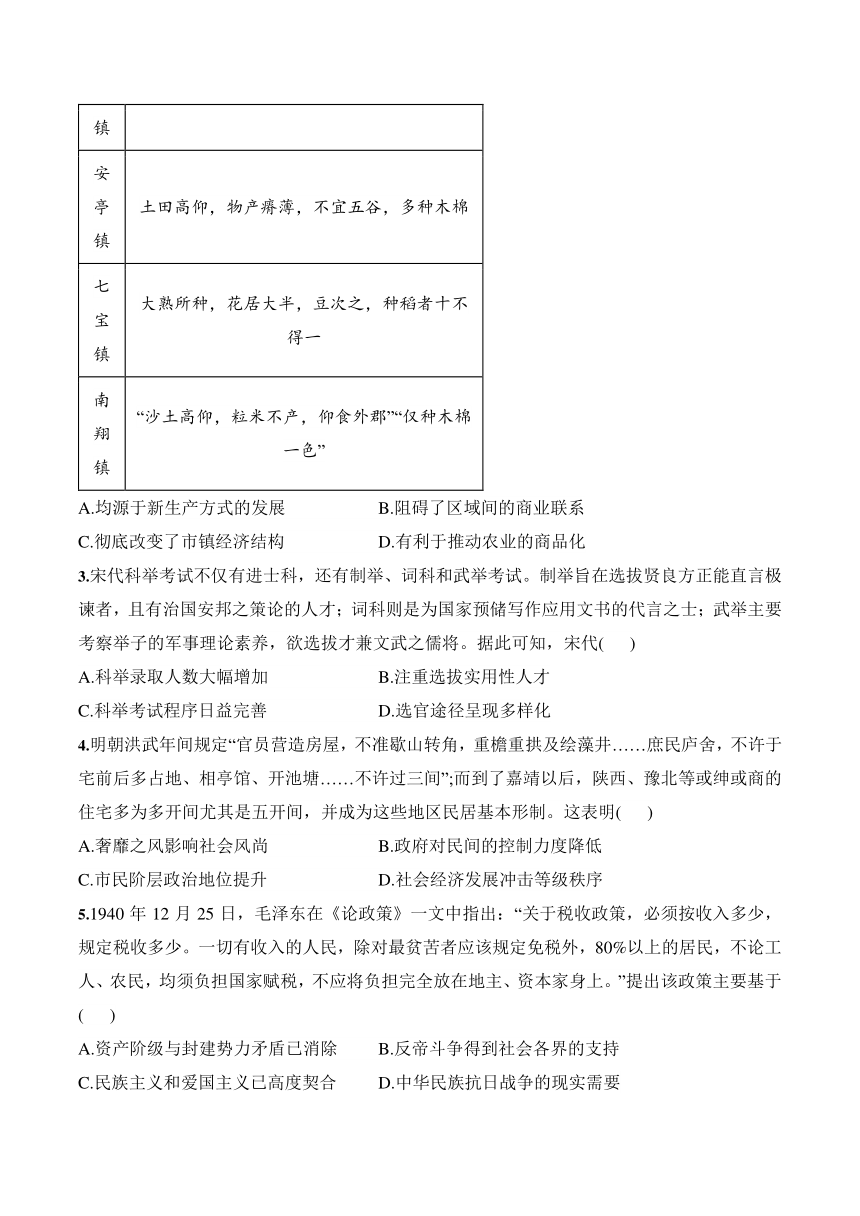 | 镇 | |
|---|---|
| 安亭镇 | 土田高仰，物产瘠薄，不宜五谷，多种木棉 |
| 七宝镇 | 大熟所种，花居大半，豆次之，种稻者十不得一 |
| 南翔镇 | “沙土高仰，粒米不产，仰食外郡”“仅种木棉一色” |

A.均源于新生产方式的发展　　B.阻碍了区域间的商业联系
C.彻底改变了市镇经济结构　　D.有利于推动农业的商品化

3.宋代科举考试不仅有进士科，还有制举、词科和武举考试。制举旨在选拔贤良方正能直言极谏者，且有治国安邦之策论的人才；词科则是为国家预储写作应用文书的代言之士；武举主要考察举子的军事理论素养，欲选拔才兼文武之儒将。据此可知，宋代(　　)
A.科举录取人数大幅增加　　B.注重选拔实用性人才
C.科举考试程序日益完善　　D.选官途径呈现多样化

4.明朝洪武年间规定“官员营造房屋，不准歇山转角，重檐重拱及绘藻井……庶民庐舍，不许于宅前后多占地、相亭馆、开池塘……不许过三间”;而到了嘉靖以后，陕西、豫北等或绅或商的住宅多为多开间尤其是五开间，并成为这些地区民居基本形制。这表明(　　)
A.奢靡之风影响社会风尚　　B.政府对民间的控制力度降低
C.市民阶层政治地位提升　　D.社会经济发展冲击等级秩序

5.1940 年 12 月 25 日，毛泽东在《论政策》一文中指出：“关于税收政策，必须按收入多少，规定税收多少。一切有收入的人民，除对最贫苦者应该规定免税外，80%以上的居民，不论工人、农民，均须负担国家赋税，不应将负担完全放在地主、资本家身上。”提出该政策主要基于(　　)
A.资产阶级与封建势力矛盾已消除　　B.反帝斗争得到社会各界的支持
C.民族主义和爱国主义已高度契合　　D.中华民族抗日战争的现实需要